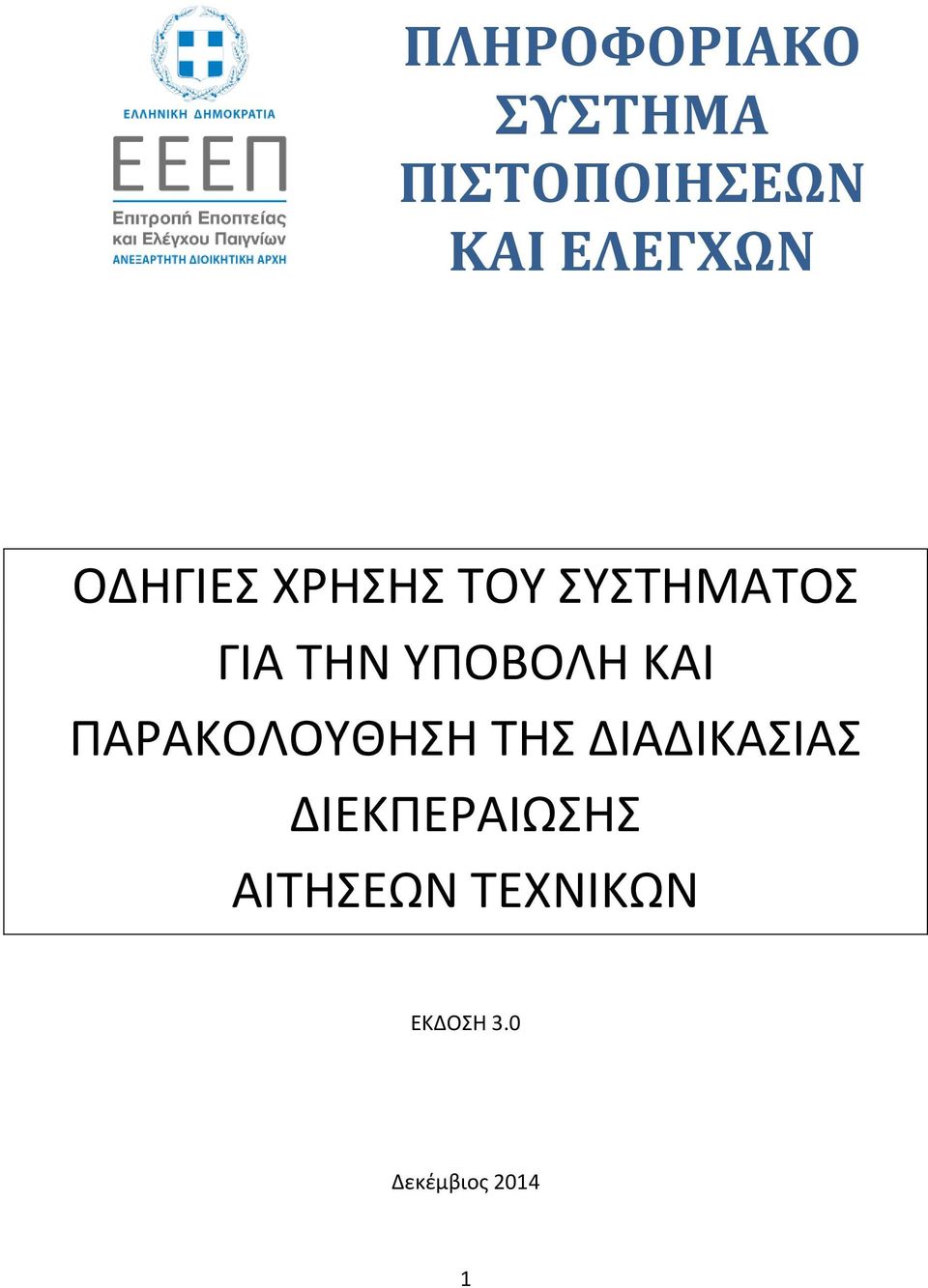 ΕΛΛΗΝΙΚΗ ΔΗΜΟΚΡΑΤΙΑ
ΕΕΕΠ
Επιτροπή Εποπτείας και Ελέγχου Παιγνίων
ΑΝΕΞΑΡΤΗΤΗ ΔΙΟΙΚΗΤΙΚΗ ΑΡΧΗ

ΠΛΗΡΟΦΟΡΙΑΚΟ ΣΥΣΤΗΜΑ ΠΙΣΤΟΠΟΙΗΣΕΩΝ ΚΑΙ ΕΛΕΓΧΩΝ

ΟΔΗΓΙΕΣ ΧΡΗΣΗΣ ΤΟΥ ΣΥΣΤΗΜΑΤΟΣ ΓΙΑ ΤΗΝ ΥΠΟΒΟΛΗ ΚΑΙ ΠΑΡΑΚΟΛΟΥΘΗΣΗ ΤΗΣ ΔΙΑΔΙΚΑΣΙΑΣ ΔΙΕΚΠΕΡΑΙΩΣΗΣ ΑΙΤΗΣΕΩΝ ΤΕΧΝΙΚΩΝ

ΕΚΔΟΣΗ 3.0

Δεκέμβιος 2014

1